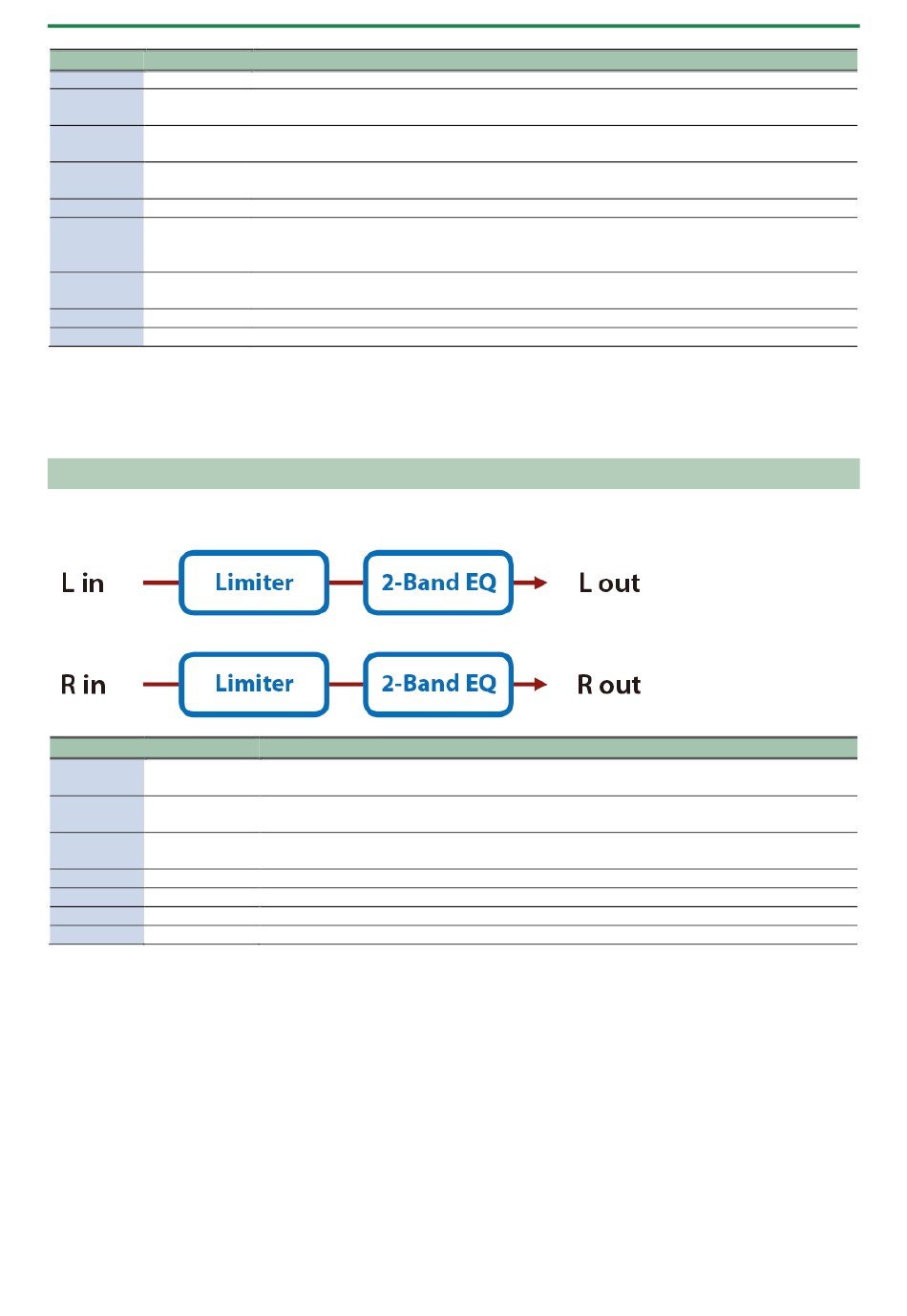 L in

Limiter

2-Band EQ

L out

R in

Limiter

2-Band EQ

R out